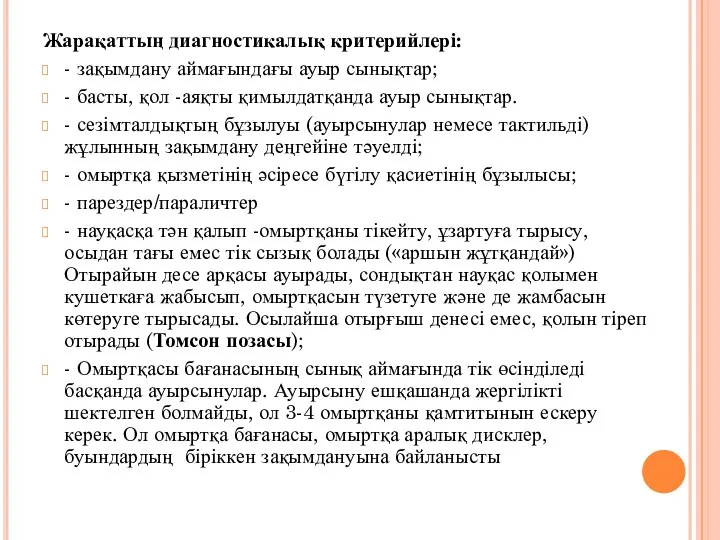 Жарақаттың диагностикалық критерийлері:

- зақымдану аймағындағы ауыр сынықтар;

- басты, қол -аяқты қимылдатқанда ауыр сынықтар.

- сезімталдықтың бұзылуы (ауырсынулар немесе тактильді) жұлынның зақымдану деңгейіне тәуелді;

- омыртқа қызметінің әсіресе бүгілу қасиетінің бұзылысы;

- парездер/параличтер

- науқасқа тән қалып -омыртқаны тікейту, ұзартуға тырысу, осыдан тағы емес тік сызық болады («аршын жұтқандай») Отырайын десе арқасы ауырады, сондықтан науқас қолымен кушеткаға жабысып, омыртқасын түзетуге және де жамбасын көтеруге тырысады. Осылайша отырғыш денесі емес, қолын тіреп отырады (Томсон позасы);

- Омыртқасы бағанасының сынық аймағында тік өсінділеді басқанда ауырсынулар. Ауырсыну ешқашанда жергілікті шектелген болмайды, ол 3-4 омыртқаны қамтитынын ескеру керек. Ол омыртқа бағанасы, омыртқа аралық дисклер, буындардың біріккен зақымдануына байланысты